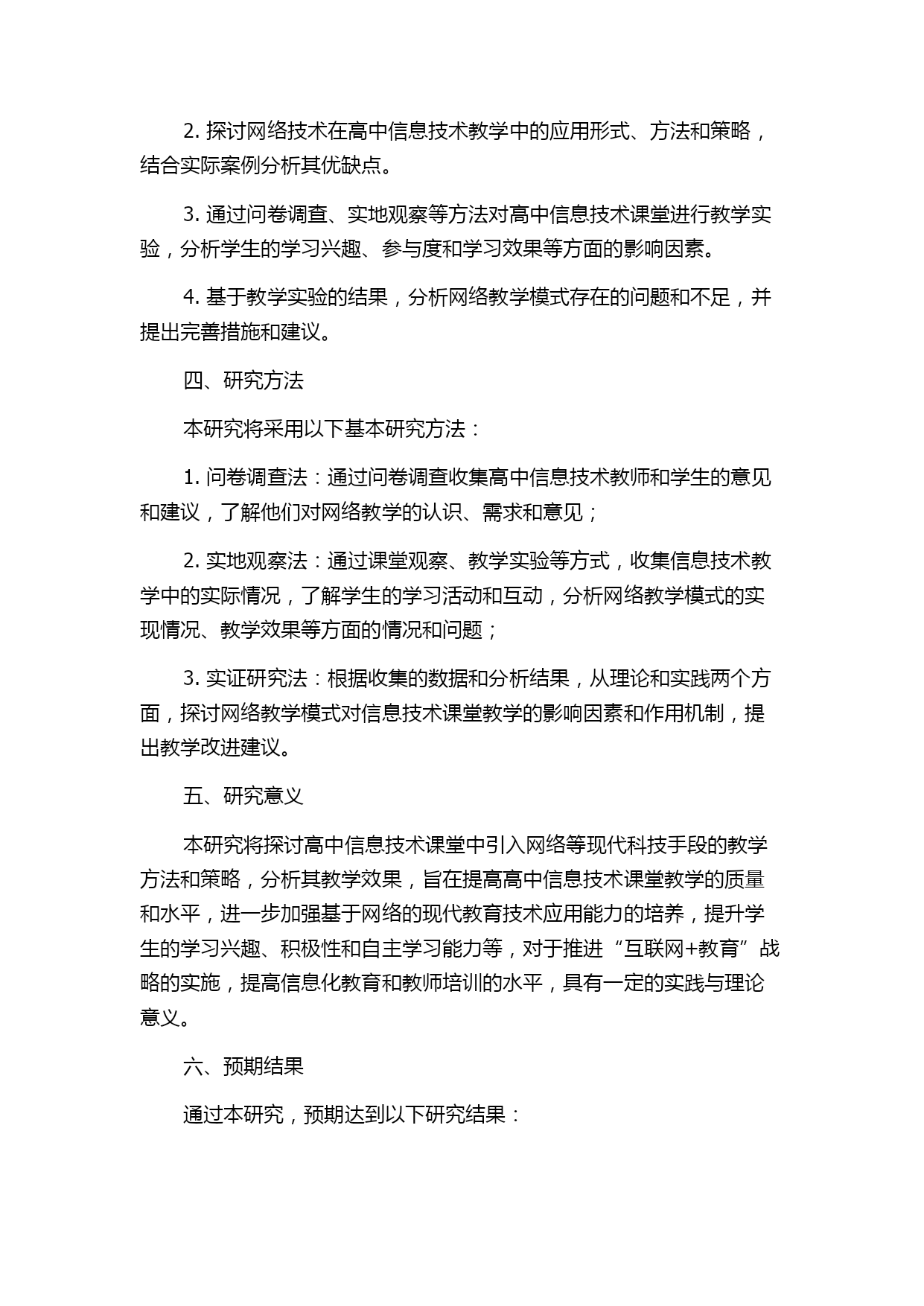 2. 探讨网络技术在高中信息技术教学中的应用形式、方法和策略，结合实际案例分析其优缺点。

3. 通过问卷调查、实地观察等方法对高中信息技术课堂进行教学实验，分析学生的学习兴趣、参与度和学习效果等方面的影响因素。

4. 基于教学实验的结果，分析网络教学模式存在的问题和不足，并提出完善措施和建议。

四、研究方法

本研究将采用以下基本研究方法：

1. 问卷调查法：通过问卷调查收集高中信息技术教师和学生的意见和建议，了解他们对网络教学的认识、需求和意见；

2. 实地观察法：通过课堂观察、教学实验等方式，收集信息技术教学中的实际情况，了解学生的学习活动和互动，分析网络教学模式的实现情况、教学效果等方面的情况和问题；

3. 实证研究法：根据收集的数据和分析结果，从理论和实践两个方面，探讨网络教学模式对信息技术课堂教学的影响因素和作用机制，提出教学改进建议。

五、研究意义

本研究将探讨高中信息技术课堂中引入网络等现代科技手段的教学方法和策略，分析其教学效果，旨在提高高中信息技术课堂教学的质量和水平，进一步加强基于网络的现代教育技术应用能力的培养，提升学生的学习兴趣、积极性和自主学习能力等，对于推进“互联网+教育”战略的实施，提高信息化教育和教师培训的水平，具有一定的实践与理论意义。

六、预期结果

通过本研究，预期达到以下研究结果：